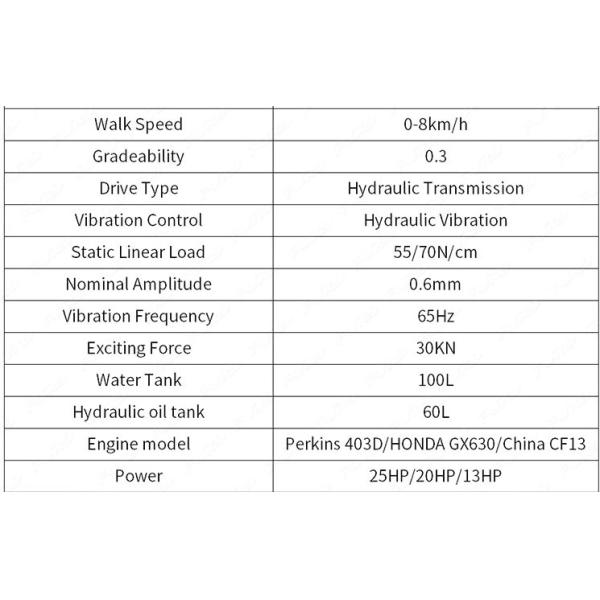 | Walk Speed | 0-8km/h |
|---|---|
| Gradeability | 0.3 |
| Drive Type | Hydraulic Transmission |
| Vibration Control | Hydraulic Vibration |
| Static Linear Load | 55/70N/cm |
| Nominal Amplitude | 0.6mm |
| Vibration Frequency | 65Hz |
| Exciting Force | 30KN |
| Water Tank | 100L |
| Hydraulic oil tank | 60L |
| Engine model | Perkins 403D/HONDA GX630/China CF13 |
| Power | 25HP/20HP/13HP |